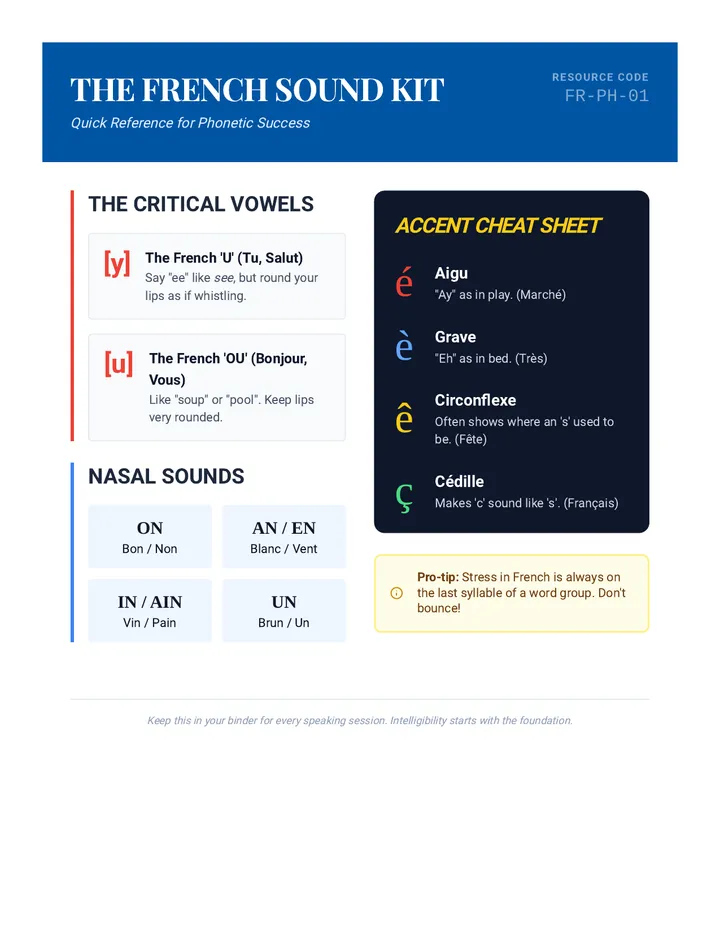 THE FRENCH SOUND KIT

Quick Reference for Phonetic Success

RESOURCE CODE
FR-PH-01

THE CRITICAL VOWELS

[y]
The French 'U' (Tu, Salut)
Say "ee" like see, but round your lips as if whistling.

[u]
The French 'OU' (Bonjour, Vous)
Like "soup" or "pool". Keep lips very rounded.

NASAL SOUNDS

ON
Bon / Non

AN / EN
Blanc / Vent

IN / AIN
Vin / Pain

UN
Brun / Un

ACCENT CHEAT SHEET

é
Aigu
"Ay" as in play. (Marché)

è
Grave
"Eh" as in bed. (Très)

ê
Circonflexe
Often shows where an 's' used to be. (Fête)

ç
Cédille
Makes 'c' sound like 's'. (Français)

Pro-tip: Stress in French is always on the last syllable of a word group. Don't bounce!

Keep this in your binder for every speaking session. Intelligibility starts with the foundation.